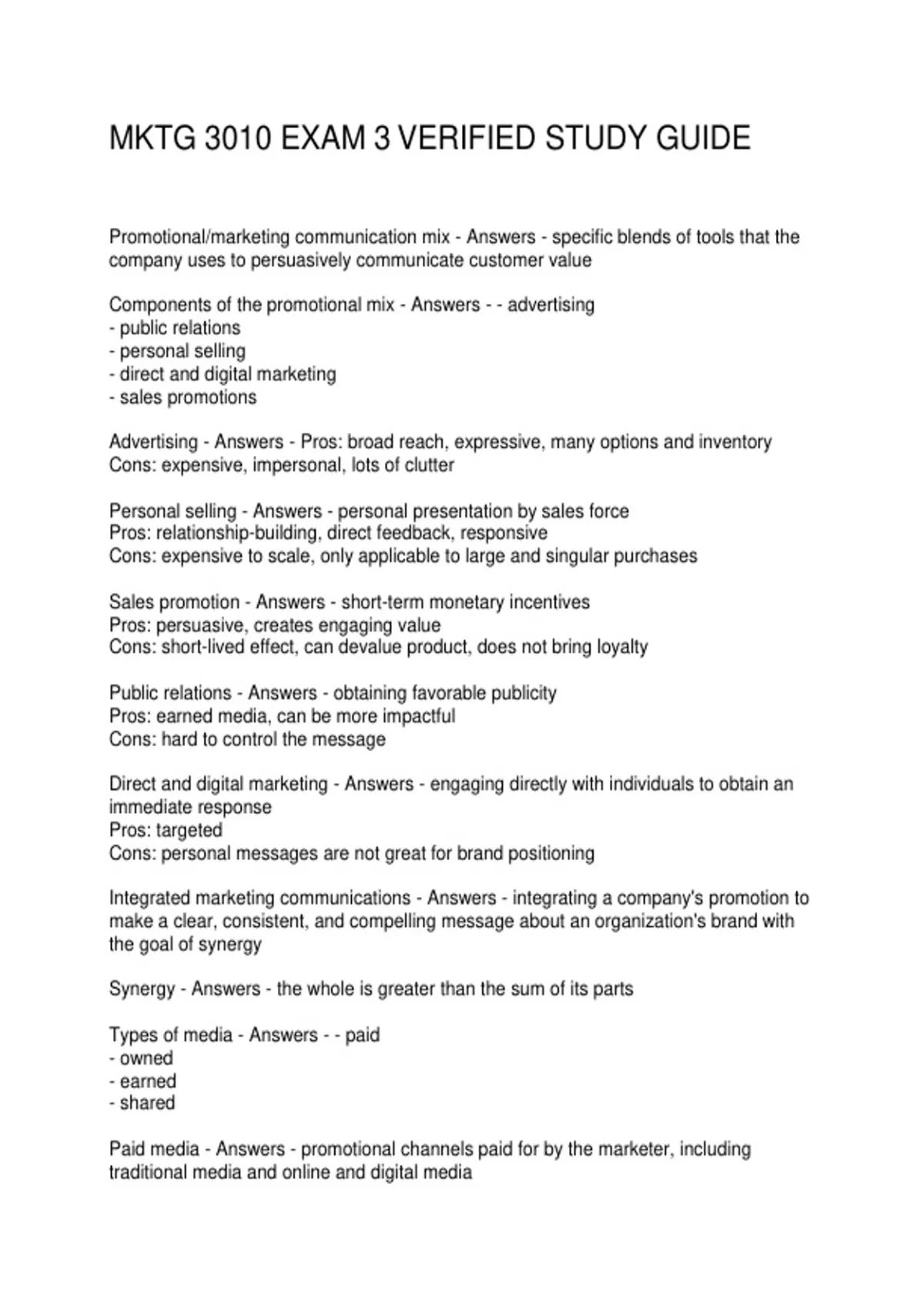 MKTG 3010 EXAM 3 VERIFIED STUDY GUIDE

Promotional/marketing communication mix - Answers - specific blends of tools that the company uses to persuasively communicate customer value

Components of the promotional mix - Answers - - advertising
- public relations
- personal selling
- direct and digital marketing
- sales promotions

Advertising - Answers - Pros: broad reach, expressive, many options and inventory
Cons: expensive, impersonal, lots of clutter

Personal selling - Answers - personal presentation by sales force
Pros: relationship-building, direct feedback, responsive
Cons: expensive to scale, only applicable to large and singular purchases

Sales promotion - Answers - short-term monetary incentives
Pros: persuasive, creates engaging value
Cons: short-lived effect, can devalue product, does not bring loyalty

Public relations - Answers - obtaining favorable publicity
Pros: earned media, can be more impactful
Cons: hard to control the message

Direct and digital marketing - Answers - engaging directly with individuals to obtain an immediate response
Pros: targeted
Cons: personal messages are not great for brand positioning

Integrated marketing communications - Answers - integrating a company's promotion to make a clear, consistent, and compelling message about an organization's brand with the goal of synergy

Synergy - Answers - the whole is greater than the sum of its parts

Types of media - Answers - - paid
- owned
- earned
- shared

Paid media - Answers - promotional channels paid for by the marketer, including traditional media and online and digital media